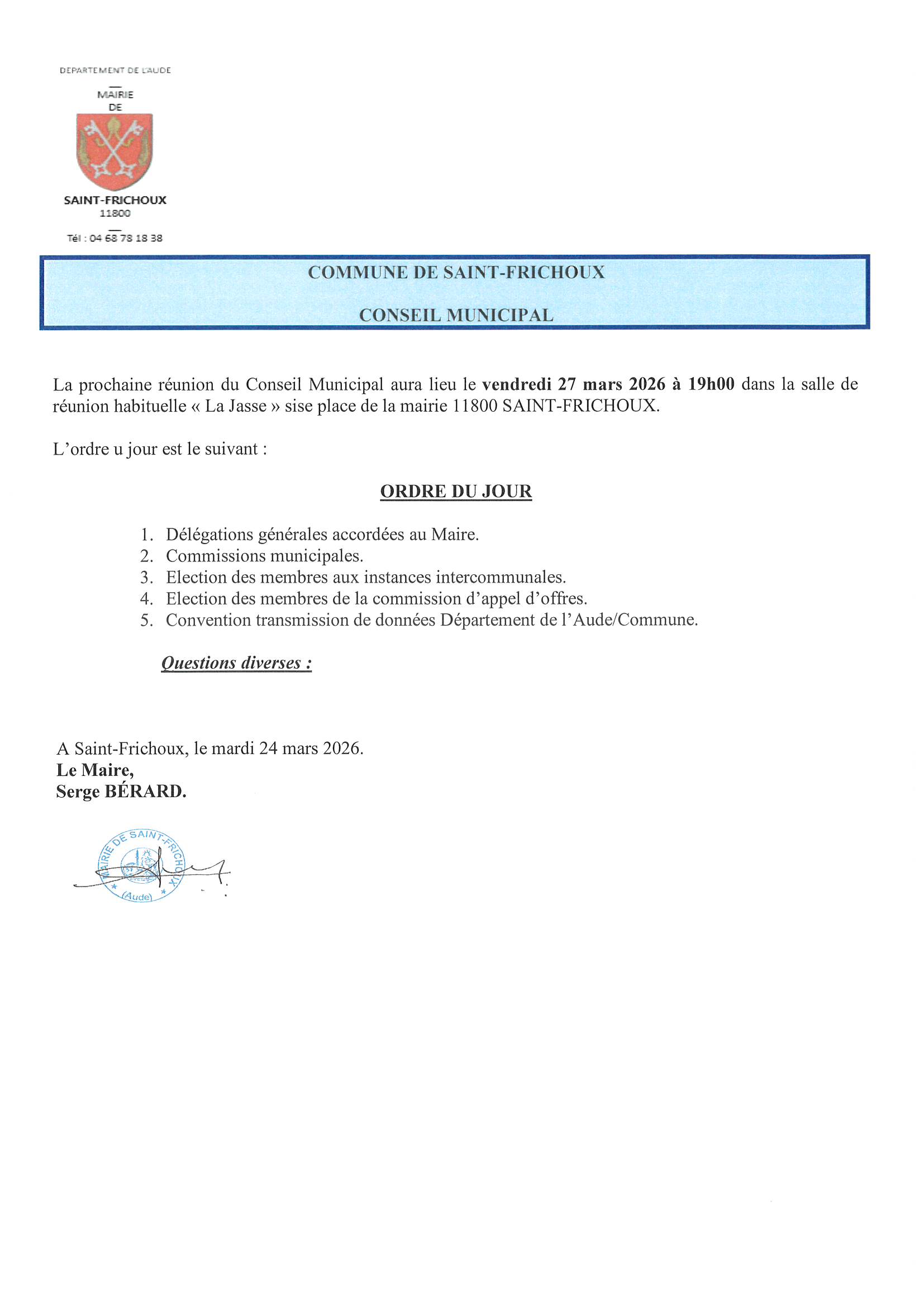 DEPARTEMENT DE L'AUDE

MAIRIE
DE

SAINT-FRICHOUX
11800

Tél : 04 68 78 18 38

COMMUNE DE SAINT-FRICHOUX

CONSEIL MUNICIPAL

La prochaine réunion du Conseil Municipal aura lieu le vendredi 27 mars 2026 à 19h00 dans la salle de réunion habituelle « La Jasse » sise place de la mairie 11800 SAINT-FRICHOUX.

L'ordre u jour est le suivant :

ORDRE DU JOUR

1. Délégations générales accordées au Maire.
2. Commissions municipales.
3. Election des membres aux instances intercommunales.
4. Election des membres de la commission d'appel d'offres.
5. Convention transmission de données Département de l'Aude/Commune.

Questions diverses :

A Saint-Frichoux, le mardi 24 mars 2026.
Le Maire,
Serge BÉRARD.

MAIRIE DE SAINT-FRICHOUX
(Aude)